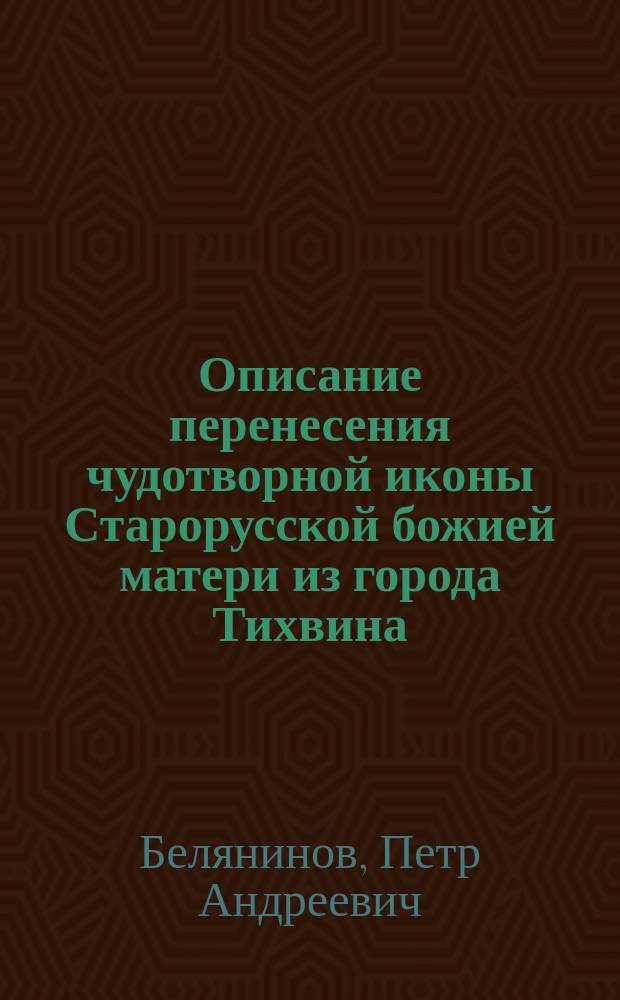 Описание перенесения чудотворной иконы Старорусской божией матери из города Тихвина

Белянинов, Петр Андреевич